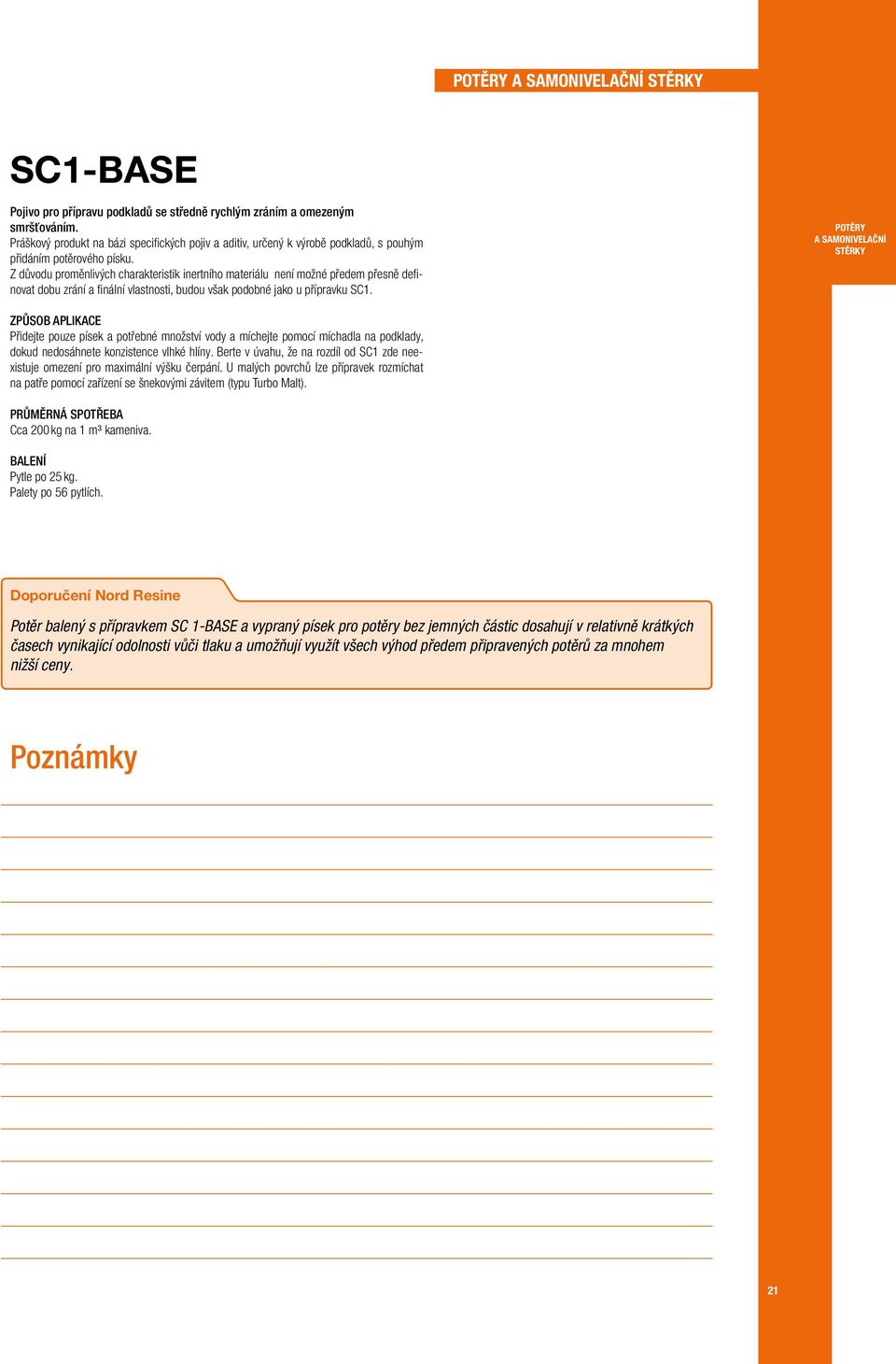 POTĚRY A SAMONIVELAČNÍ STĚRKY

SC1-BASE

Pojivo pro přípravu podkladů se středně rychlým zráním a omezeným smršťováním.
Práškový produkt na bázi specifických pojiv a aditiv, určený k výrobě podkladů, s pouhým přidáním potěrového písku.
Z důvodu proměnlivých charakteristik inertního materiálu není možné předem přesně definovat dobu zrání a finální vlastnosti, budou však podobné jako u přípravku SC1.

POTĚRY A SAMONIVELAČNÍ STĚRKY

ZPŮSOB APLIKACE
Přidejte pouze písek a potřebné množství vody a míchejte pomocí míchadla na podklady, dokud nedosáhnete konzistence vlhké hlíny. Berte v úvahu, že na rozdíl od SC1 zde neexistuje omezení pro maximální výšku čerpání. U malých povrchů lze přípravek rozmíchat na patře pomocí zařízení se šnekovými závitem (typu Turbo Malt).

PRŮMĚRNÁ SPOTŘEBA
Cca 200 kg na 1 m³ kameniva.

BALENÍ
Pytle po 25 kg.
Palety po 56 pytlích.

Doporučení Nord Resine

Potěr balený s přípravkem SC 1-BASE a vypraný písek pro potěry bez jemných částic dosahují v relativně krátkých časech vynikající odolnosti vůči tlaku a umožňují využít všech výhod předem připravených potěrů za mnohem nižší ceny.

Poznámky

21